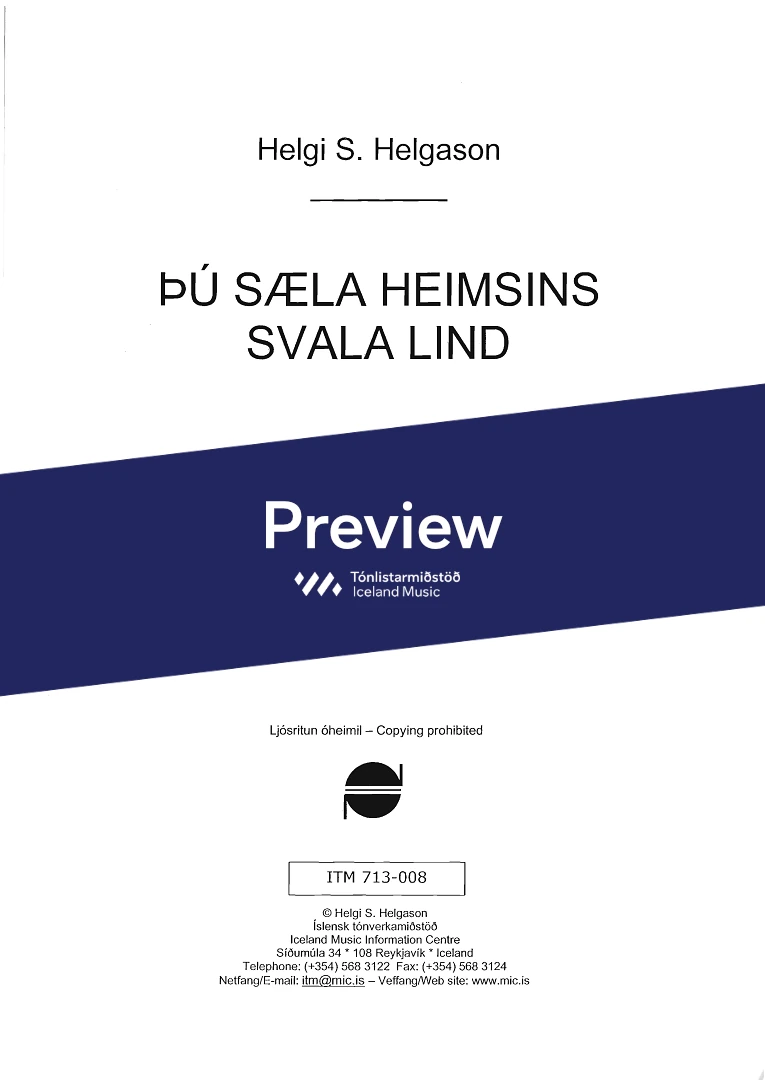 Helgi S. Helgason

ÞÚ SÆLA HEIMSINS SVALA LIND

Preview

Tónlistarmiðstöð
Iceland Music

Ljósritun óheimil – Copying prohibited

ITM 713-008

© Helgi S. Helgason
Íslensk tónverkamiðstöð
Iceland Music Information Centre
Síðumúla 34 * 108 Reykjavík * Iceland
Telephone: (+354) 568 3122 Fax: (+354) 568 3124
Netfang/E-mail: itm@mic.is – Veffang/Web site: www.mic.is